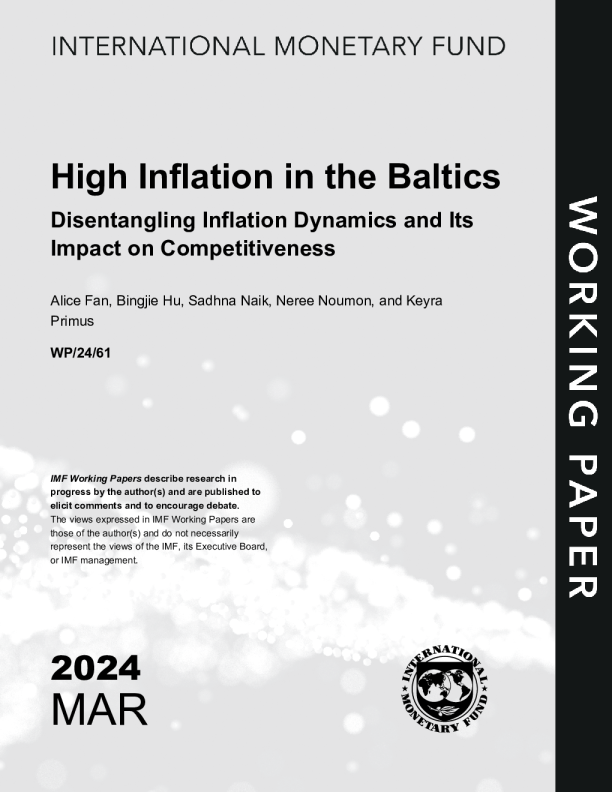 INTERNATIONAL MONETARY FUND

High Inflation in the Baltics

Disentangling Inflation Dynamics and Its Impact on Competitiveness

Alice Fan, Bingjie Hu, Sadhna Naik, Neree Noumon, and Keyra Primus

WP/24/61

IMF Working Papers describe research in progress by the author(s) and are published to elicit comments and to encourage debate.
The views expressed in IMF Working Papers are those of the author(s) and do not necessarily represent the views of the IMF, its Executive Board, or IMF management.

2024
MAR

INTERNATIONAL MONETARY FUND

WORKING PAPER